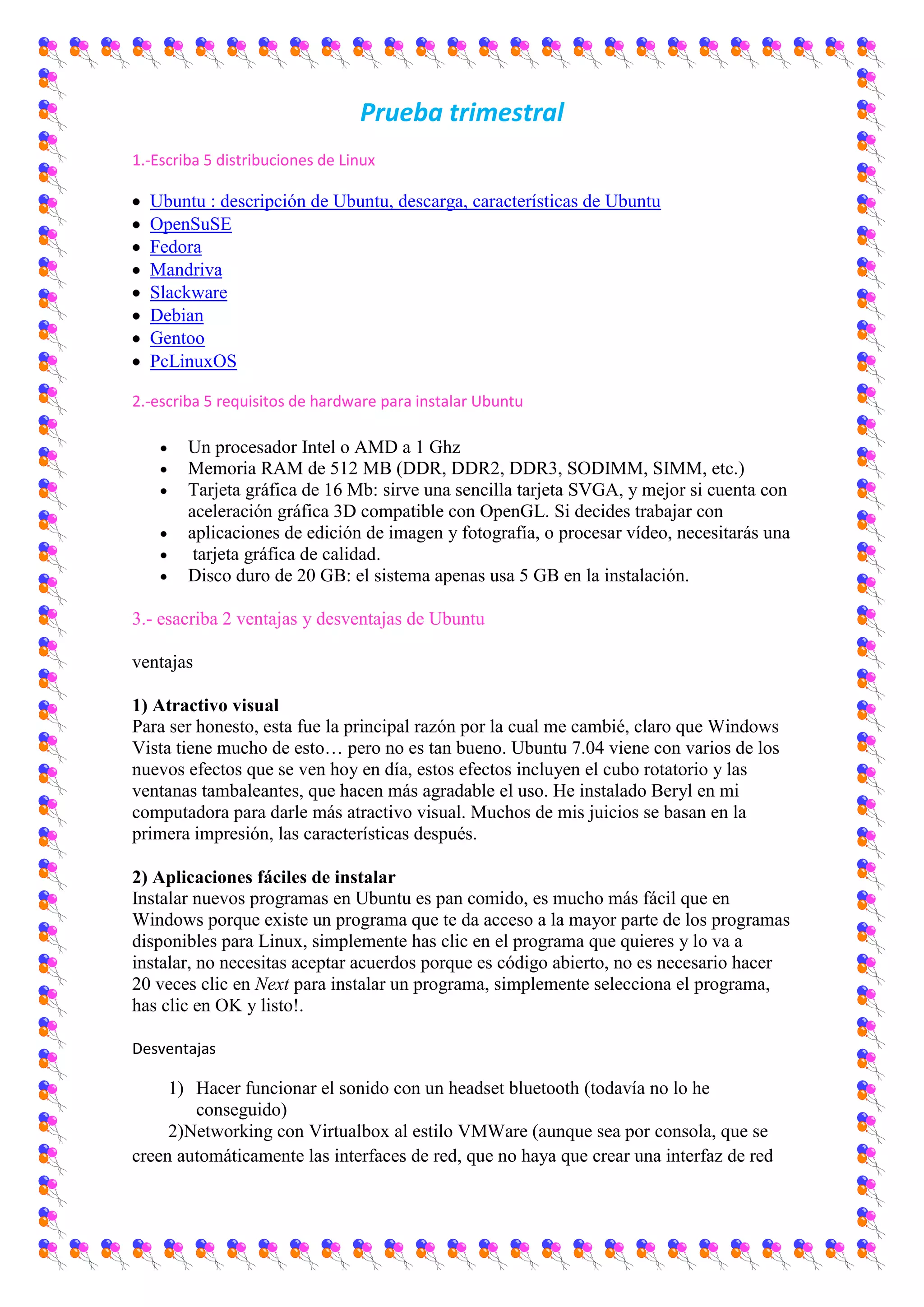 Prueba trimestral

1.-Escriba 5 distribuciones de Linux

- Ubuntu : descripción de Ubuntu, descarga, características de Ubuntu
- OpenSuSE
- Fedora
- Mandriva
- Slackware
- Debian
- Gentoo
- PcLinuxOS

2.-escriba 5 requisitos de hardware para instalar Ubuntu

- Un procesador Intel o AMD a 1 Ghz
- Memoria RAM de 512 MB (DDR, DDR2, DDR3, SODIMM, SIMM, etc.)
- Tarjeta gráfica de 16 Mb: sirve una sencilla tarjeta SVGA, y mejor si cuenta con aceleración gráfica 3D compatible con OpenGL. Si decides trabajar con
- aplicaciones de edición de imagen y fotografía, o procesar vídeo, necesitarás una
- tarjeta gráfica de calidad.
- Disco duro de 20 GB: el sistema apenas usa 5 GB en la instalación.

3.- esacriba 2 ventajas y desventajas de Ubuntu

ventajas

1) Atractivo visual
Para ser honesto, esta fue la principal razón por la cual me cambié, claro que Windows Vista tiene mucho de esto… pero no es tan bueno. Ubuntu 7.04 viene con varios de los nuevos efectos que se ven hoy en día, estos efectos incluyen el cubo rotatorio y las ventanas tambaleantes, que hacen más agradable el uso. He instalado Beryl en mi computadora para darle más atractivo visual. Muchos de mis juicios se basan en la primera impresión, las características después.

2) Aplicaciones fáciles de instalar
Instalar nuevos programas en Ubuntu es pan comido, es mucho más fácil que en Windows porque existe un programa que te da acceso a la mayor parte de los programas disponibles para Linux, simplemente has clic en el programa que quieres y lo va a instalar, no necesitas aceptar acuerdos porque es código abierto, no es necesario hacer 20 veces clic en Next para instalar un programa, simplemente selecciona el programa, has clic en OK y listo!.

Desventajas

1) Hacer funcionar el sonido con un headset bluetooth (todavía no lo he conseguido)
2)Networking con Virtualbox al estilo VMWare (aunque sea por consola, que se creen automáticamente las interfaces de red, que no haya que crear una interfaz de red